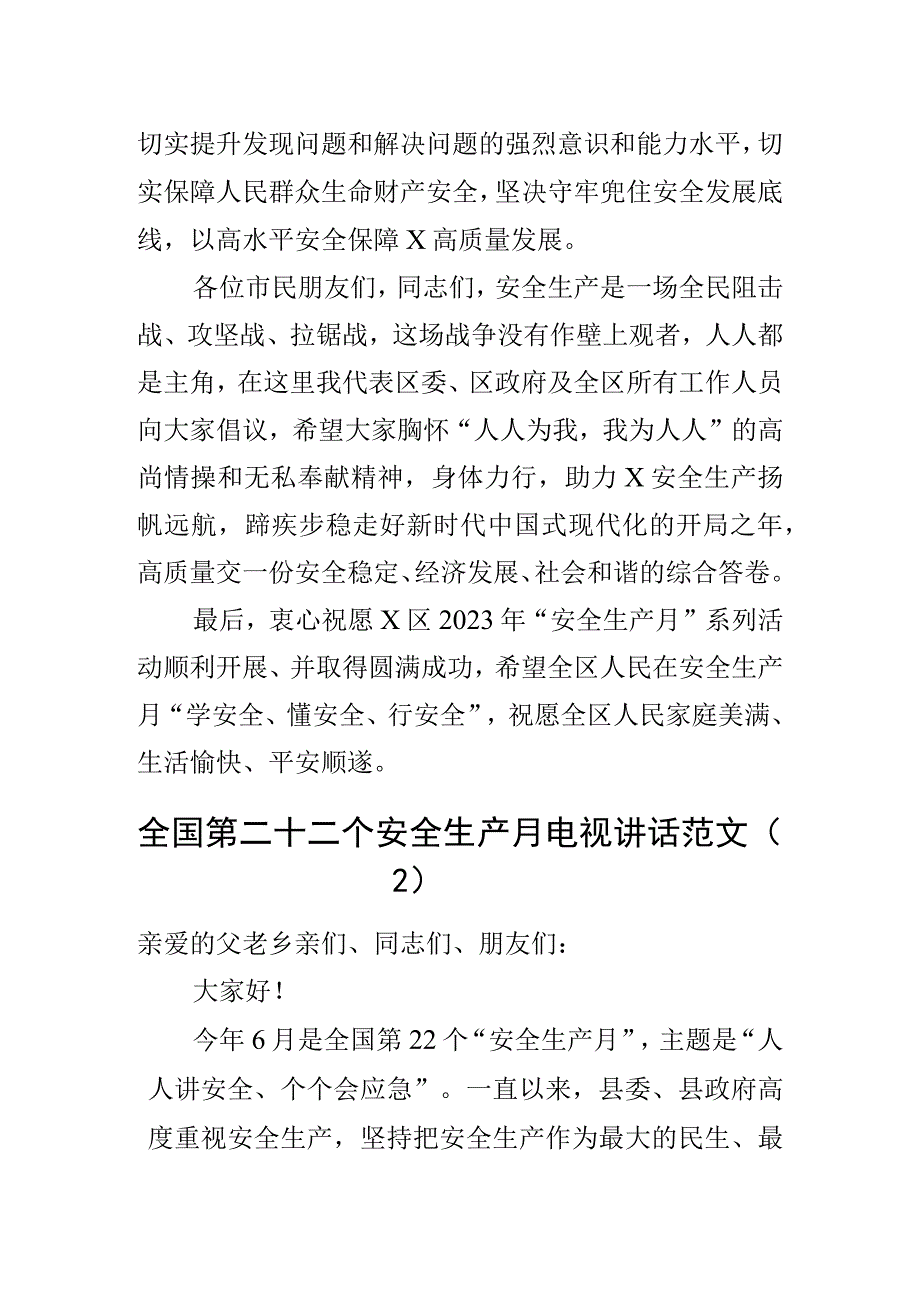 切实提升发现问题和解决问题的强烈意识和能力水平，切实保障人民群众生命财产安全，坚决守牢兜住安全发展底线，以高水平安全保障X高质量发展。

各位市民朋友们，同志们，安全生产是一场全民阻击战、攻坚战、拉锯战，这场战争没有作壁上观者，人人都是主角，在这里我代表区委、区政府及全区所有工作人员向大家倡议，希望大家胸怀“人人为我，我为人人”的高尚情操和无私奉献精神，身体力行，助力X安全生产扬帆远航，蹄疾步稳走好新时代中国式现代化的开局之年，高质量交一份安全稳定、经济发展、社会和谐的综合答卷。

最后，衷心祝愿X区2023年“安全生产月”系列活动顺利开展、并取得圆满成功，希望全区人民在安全生产月“学安全、懂安全、行安全”，祝愿全区人民家庭美满、生活愉快、平安顺遂。

全国第二十二个安全生产月电视讲话范文（2）

亲爱的父老乡亲们、同志们、朋友们：

大家好！

今年6月是全国第22个“安全生产月”，主题是“人人讲安全、个个会应急”。一直以来，县委、县政府高度重视安全生产，坚持把安全生产作为最大的民生、最